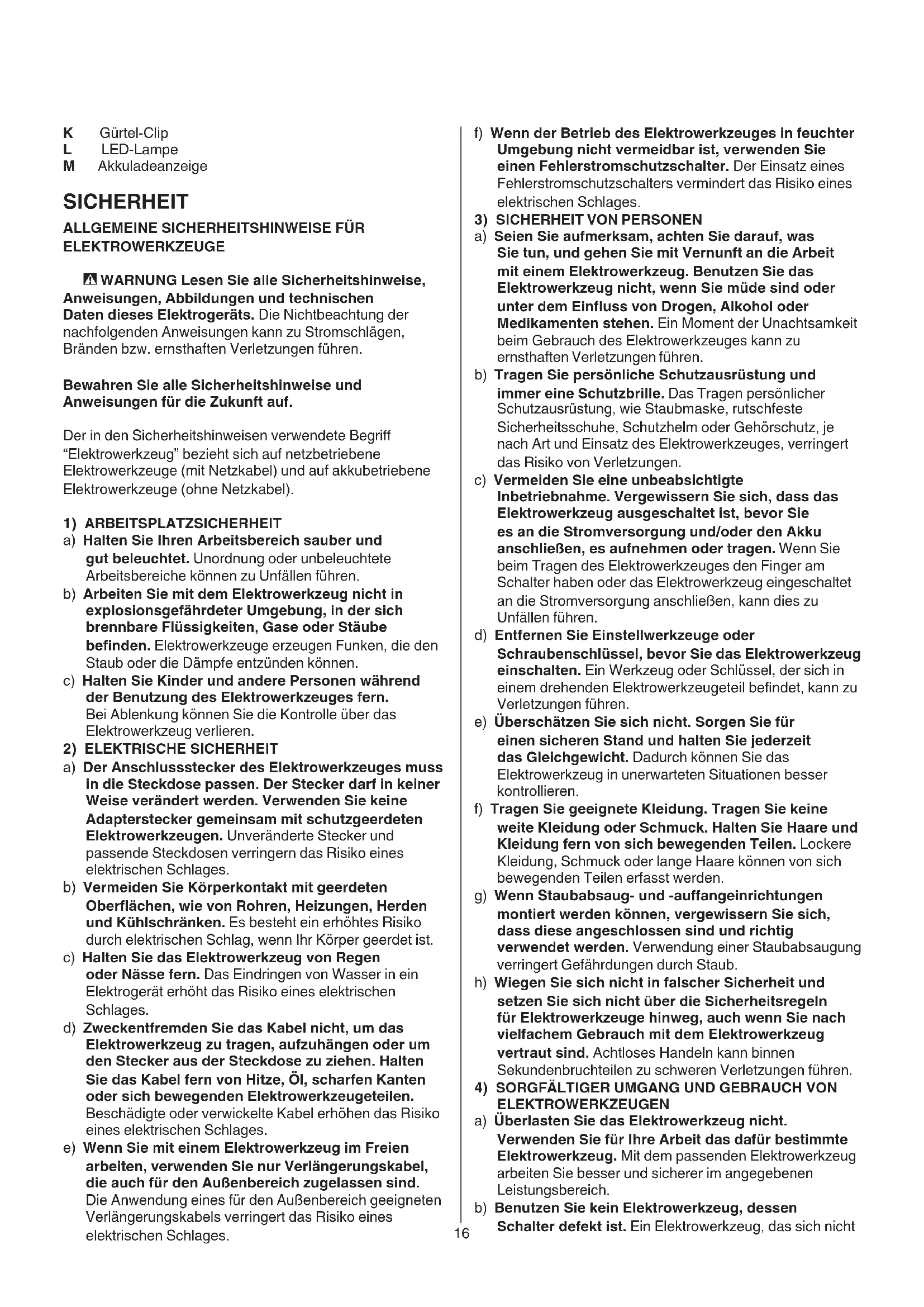 K Gürtel-Clip
L LED-Lampe
M Akkuladeanzeige

SICHERHEIT

ALLGEMEINE SICHERHEITSHINWEISE FÜR ELEKTROWERKZEUGE

WARNUNG Lesen Sie alle Sicherheitshinweise, Anweisungen, Abbildungen und technischen Daten dieses Elektrogeräts. Die Nichtbeachtung der nachfolgenden Anweisungen kann zu Stromschlägen, Bränden bzw. ernsthaften Verletzungen führen.

Bewahren Sie alle Sicherheitshinweise und Anweisungen für die Zukunft auf.

Der in den Sicherheitshinweisen verwendete Begriff "Elektrowerkzeug" bezieht sich auf netzbetriebene Elektrowerkzeuge (mit Netzkabel) und auf akkubetriebene Elektrowerkzeuge (ohne Netzkabel).

1) ARBEITSPLATZSICHERHEIT
a) Halten Sie Ihren Arbeitsbereich sauber und gut beleuchtet. Unordnung oder unbeleuchtete Arbeitsbereiche können zu Unfällen führen.
b) Arbeiten Sie mit dem Elektrowerkzeug nicht in explosionsgefährdeter Umgebung, in der sich brennbare Flüssigkeiten, Gase oder Stäube befinden. Elektrowerkzeuge erzeugen Funken, die den Staub oder die Dämpfe entzünden können.
c) Halten Sie Kinder und andere Personen während der Benutzung des Elektrowerkzeuges fern. Bei Ablenkung können Sie die Kontrolle über das Elektrowerkzeug verlieren.
2) ELEKTRISCHE SICHERHEIT
a) Der Anschlussstecker des Elektrowerkzeuges muss in die Steckdose passen. Der Stecker darf in keiner Weise verändert werden. Verwenden Sie keine Adapterstecker gemeinsam mit schutzgeerdeten Elektrowerkzeugen. Unveränderte Stecker und passende Steckdosen verringern das Risiko eines elektrischen Schlages.
b) Vermeiden Sie Körperkontakt mit geerdeten Oberflächen, wie von Rohren, Heizungen, Herden und Kühlschränken. Es besteht ein erhöhtes Risiko durch elektrischen Schlag, wenn Ihr Körper geerdet ist.
c) Halten Sie das Elektrowerkzeug von Regen oder Nässe fern. Das Eindringen von Wasser in ein Elektrogerät erhöht das Risiko eines elektrischen Schlages.
d) Zweckentfremden Sie das Kabel nicht, um das Elektrowerkzeug zu tragen, aufzuhängen oder um den Stecker aus der Steckdose zu ziehen. Halten Sie das Kabel fern von Hitze, Öl, scharfen Kanten oder sich bewegenden Elektrowerkzeugeteilen. Beschädigte oder verwickelte Kabel erhöhen das Risiko eines elektrischen Schlages.
e) Wenn Sie mit einem Elektrowerkzeug im Freien arbeiten, verwenden Sie nur Verlängerungskabel, die auch für den Außenbereich zugelassen sind. Die Anwendung eines für den Außenbereich geeigneten Verlängerungskabels verringert das Risiko eines elektrischen Schlages.
f) Wenn der Betrieb des Elektrowerkzeuges in feuchter Umgebung nicht vermeidbar ist, verwenden Sie einen Fehlerstromschutzschalter. Der Einsatz eines Fehlerstromschutzschalters vermindert das Risiko eines elektrischen Schlages.
3) SICHERHEIT VON PERSONEN
a) Seien Sie aufmerksam, achten Sie darauf, was Sie tun, und gehen Sie mit Vernunft an die Arbeit mit einem Elektrowerkzeug. Benutzen Sie das Elektrowerkzeug nicht, wenn Sie müde sind oder unter dem Einfluss von Drogen, Alkohol oder Medikamenten stehen. Ein Moment der Unachtsamkeit beim Gebrauch des Elektrowerkzeuges kann zu ernsthaften Verletzungen führen.
b) Tragen Sie persönliche Schutzausrüstung und immer eine Schutzbrille. Das Tragen persönlicher Schutzausrüstung, wie Staubmaske, rutschfeste Sicherheitsschuhe, Schutzhelm oder Gehörschutz, je nach Art und Einsatz des Elektrowerkzeuges, verringert das Risiko von Verletzungen.
c) Vermeiden Sie eine unbeabsichtigte Inbetriebnahme. Vergewissern Sie sich, dass das Elektrowerkzeug ausgeschaltet ist, bevor Sie es an die Stromversorgung und/oder den Akku anschließen, es aufnehmen oder tragen. Wenn Sie beim Tragen des Elektrowerkzeuges den Finger am Schalter haben oder das Elektrowerkzeug eingeschaltet an die Stromversorgung anschließen, kann dies zu Unfällen führen.
d) Entfernen Sie Einstellwerkzeuge oder Schraubenschlüssel, bevor Sie das Elektrowerkzeug einschalten. Ein Werkzeug oder Schlüssel, der sich in einem drehenden Elektrowerkzeugeteil befindet, kann zu Verletzungen führen.
e) Überschätzen Sie sich nicht. Sorgen Sie für einen sicheren Stand und halten Sie jederzeit das Gleichgewicht. Dadurch können Sie das Elektrowerkzeug in unerwarteten Situationen besser kontrollieren.
f) Tragen Sie geeignete Kleidung. Tragen Sie keine weite Kleidung oder Schmuck. Halten Sie Haare und Kleidung fern von sich bewegenden Teilen. Lockere Kleidung, Schmuck oder lange Haare können von sich bewegenden Teilen erfasst werden.
g) Wenn Staubabsaug- und -auffangeinrichtungen montiert werden können, vergewissern Sie sich, dass diese angeschlossen sind und richtig verwendet werden. Verwendung einer Staubabsaugung verringert Gefährdungen durch Staub.
h) Wiegen Sie sich nicht in falscher Sicherheit und setzen Sie sich nicht über die Sicherheitsregeln für Elektrowerkzeuge hinweg, auch wenn Sie nach vielfachem Gebrauch mit dem Elektrowerkzeug vertraut sind. Achtloses Handeln kann binnen Sekundenbruchteilen zu schweren Verletzungen führen.
4) SORGFÄLTIGER UMGANG UND GEBRAUCH VON ELEKTROWERKZEUGEN
a) Überlasten Sie das Elektrowerkzeug nicht. Verwenden Sie für Ihre Arbeit das dafür bestimmte Elektrowerkzeug. Mit dem passenden Elektrowerkzeug arbeiten Sie besser und sicherer im angegebenen Leistungsbereich.
b) Benutzen Sie kein Elektrowerkzeug, dessen Schalter defekt ist. Ein Elektrowerkzeug, das sich nicht

16